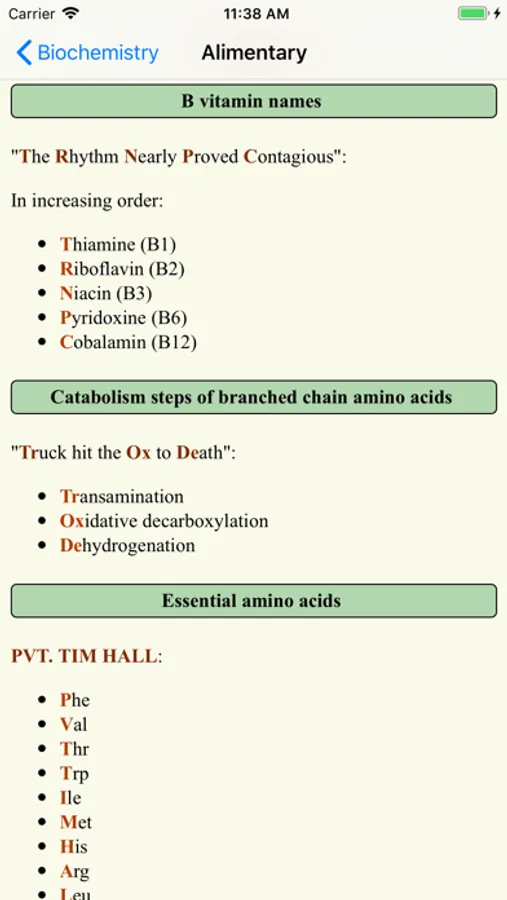 Carrier 11:38 AM

Biochemistry Alimentary

B vitamin names

"The Rhythm Nearly Proved Contagious":

In increasing order:

- Thiamine (B1)
- Riboflavin (B2)
- Niacin (B3)
- Pyridoxine (B6)
- Cobalamin (B12)

Catabolism steps of branched chain amino acids

"Truck hit the Ox to Death":

- Transamination
- Oxidative decarboxylation
- Dehydrogenation

Essential amino acids

PVT. TIM HALL:

- Phe
- Val
- Thr
- Trp
- Ile
- Met
- His
- Arg
- Leu